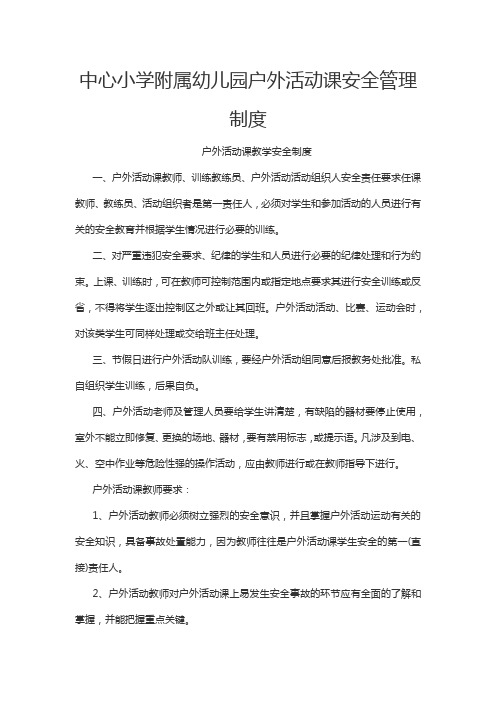 中心小学附属幼儿园户外活动课安全管理制度

户外活动课教学安全制度

一、户外活动课教师、训练教练员、户外活动活动组织人安全责任要求任课教师、教练员、活动组织者是第一责任人，必须对学生和参加活动的人员进行有关的安全教育并根据学生情况进行必要的训练。

二、对严重违犯安全要求、纪律的学生和人员进行必要的纪律处理和行为约束。上课、训练时，可在教师可控制范围内或指定地点要求其进行安全训练或反省，不得将学生逐出控制区之外或让其回班。户外活动活动、比赛、运动会时，对该类学生可同样处理或交给班主任处理。

三、节假日进行户外活动队训练，要经户外活动组同意后报教务处批准。私自组织学生训练，后果自负。

四、户外活动老师及管理人员要给学生讲清楚，有缺陷的器材要停止使用，室外不能立即修复、更换的场地、器材，要有禁用标志，或提示语。凡涉及到电、火、空中作业等危险性强的操作活动，应由教师进行或在教师指导下进行。

户外活动课教师要求：

1、户外活动教师必须树立强烈的安全意识，并且掌握户外活动运动有关的安全知识，具备事故处置能力，因为教师往往是户外活动课学生安全的第一(直接)责任人。

2、户外活动教师对户外活动课上易发生安全事故的环节应有全面的了解和掌握，并能把握重点关键。